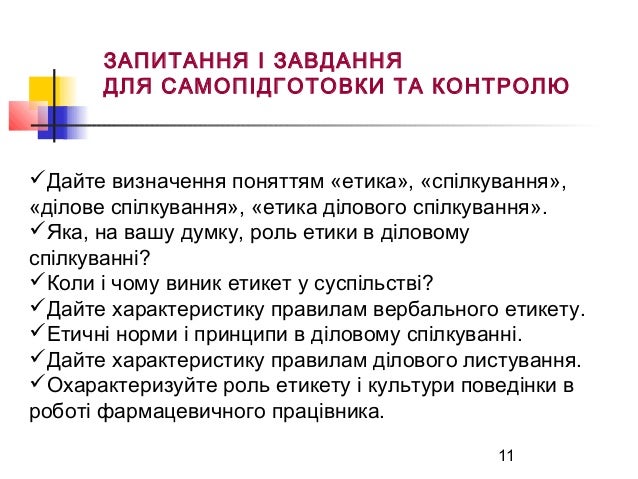 ЗАПИТАННЯ І ЗАВДАННЯ
ДЛЯ САМОПІДГОТОВКИ ТА КОНТРОЛЮ

✓Дайте визначення поняттям «етика», «спілкування», «ділове спілкування», «етика ділового спілкування».
✓Яка, на вашу думку, роль етики в діловому спілкуванні?
✓Коли і чому виник етикет у суспільстві?
✓Дайте характеристику правилам вербального етикету.
✓Етичні норми і принципи в діловому спілкуванні.
✓Дайте характеристику правилам ділового листування.
✓Охарактеризуйте роль етикету і культури поведінки в роботі фармацевичного працівника.

11